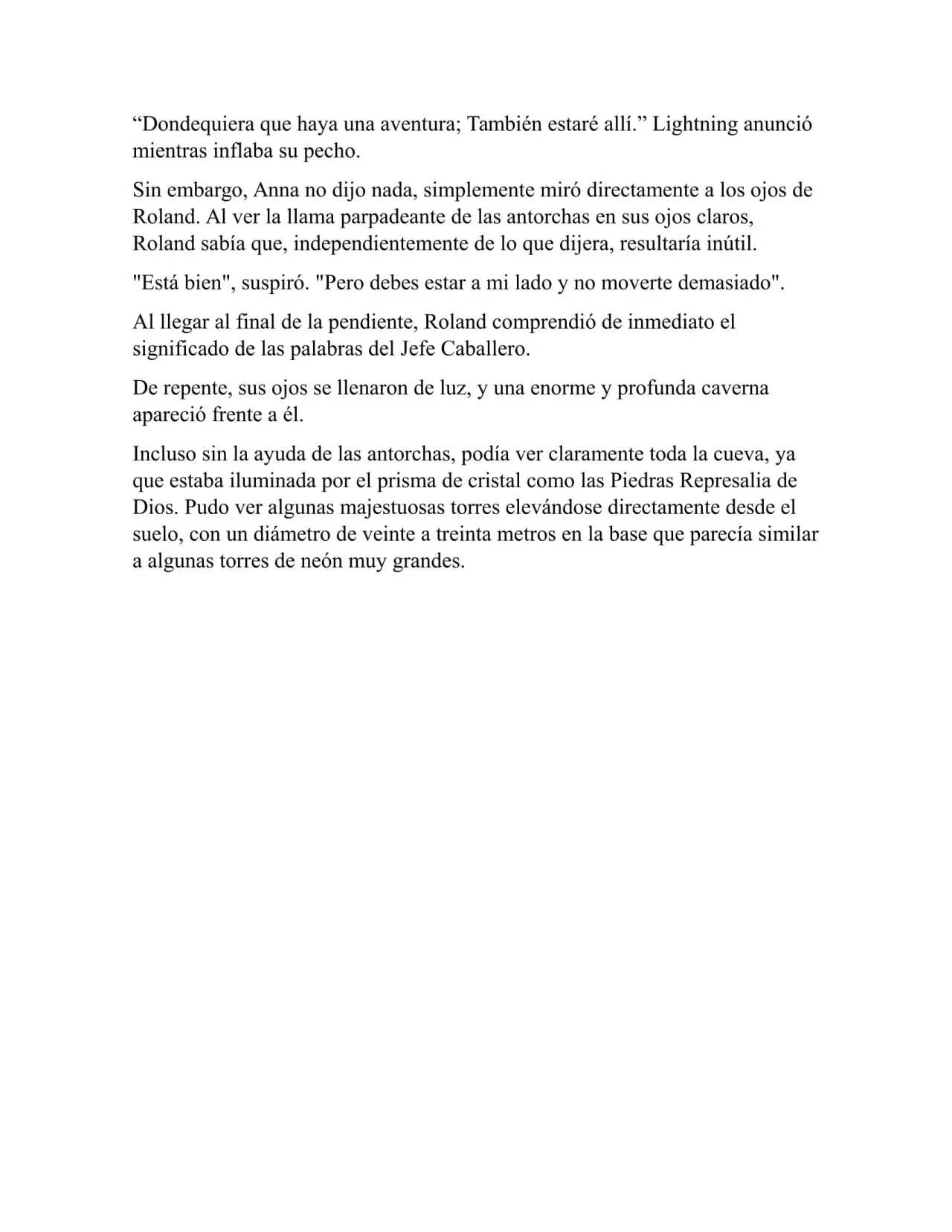 “Dondequiera que haya una aventura; También estaré allí.” Lightning anunció mientras inflaba su pecho.

Sin embargo, Anna no dijo nada, simplemente miró directamente a los ojos de Roland. Al ver la llama parpadeante de las antorchas en sus ojos claros, Roland sabía que, independientemente de lo que dijera, resultaría inútil.

"Está bien", suspiró. "Pero debes estar a mi lado y no moverte demasiado".

Al llegar al final de la pendiente, Roland comprendió de inmediato el significado de las palabras del Jefe Caballero.

De repente, sus ojos se llenaron de luz, y una enorme y profunda caverna apareció frente a él.

Incluso sin la ayuda de las antorchas, podía ver claramente toda la cueva, ya que estaba iluminada por el prisma de cristal como las Piedras Represalia de Dios. Pudo ver algunas majestuosas torres elevándose directamente desde el suelo, con un diámetro de veinte a treinta metros en la base que parecía similar a algunas torres de neón muy grandes.